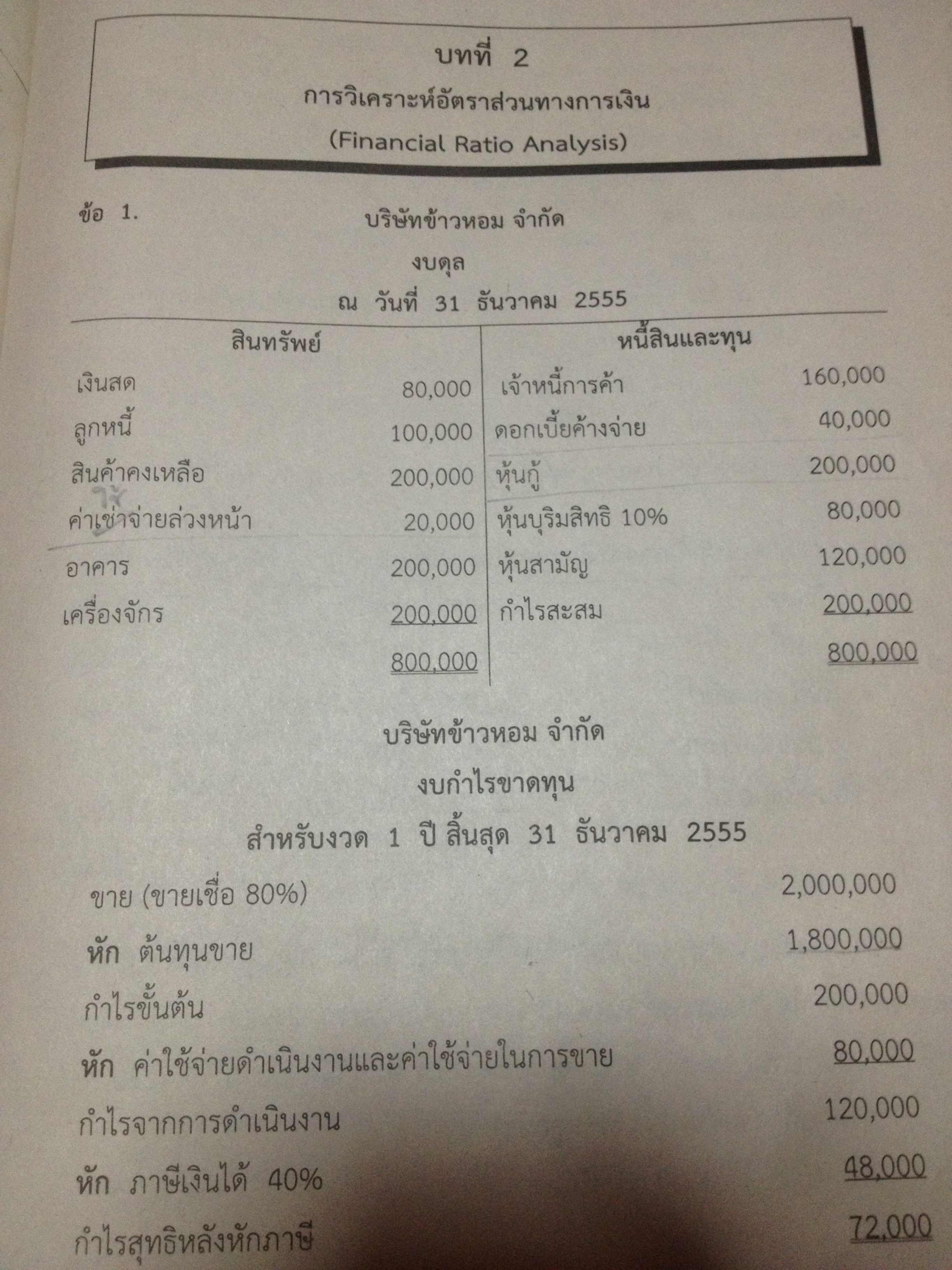 บทที่ 2

การวิเคราะห์อัตราส่วนทางการเงิน

(Financial Ratio Analysis)

ข้อ 1.

บริษัทข้าวหอม จำกัด

งบดุล

ณ วันที่ 31 ธันวาคม 2555

| สินทรัพย์ | | หนี้สินและทุน | |
|---|---|---|---|
| เงินสด | 80,000 | เจ้าหนี้การค้า | 160,000 |
| ลูกหนี้ | 100,000 | ดอกเบี้ยค้างจ่าย | 40,000 |
| สินค้าคงเหลือ | 200,000 | หุ้นกู้ | 200,000 |
| ค่าเช่าจ่ายล่วงหน้า | 20,000 | หุ้นบุริมสิทธิ 10% | 80,000 |
| อาคาร | 200,000 | หุ้นสามัญ | 120,000 |
| เครื่องจักร | 200,000 | กำไรสะสม | 200,000 |
| | 800,000 | | 800,000 |

บริษัทข้าวหอม จำกัด

งบกำไรขาดทุน

สำหรับงวด 1 ปี สิ้นสุด 31 ธันวาคม 2555

| | |
|---|---|
| ขาย (ขายเชื่อ 80%) | 2,000,000 |
| หัก ต้นทุนขาย | 1,800,000 |
| กำไรขั้นต้น | 200,000 |
| หัก ค่าใช้จ่ายดำเนินงานและค่าใช้จ่ายในการขาย | 80,000 |
| กำไรจากการดำเนินงาน | 120,000 |
| หัก ภาษีเงินได้ 40% | 48,000 |
| กำไรสุทธิหลังหักภาษี | 72,000 |